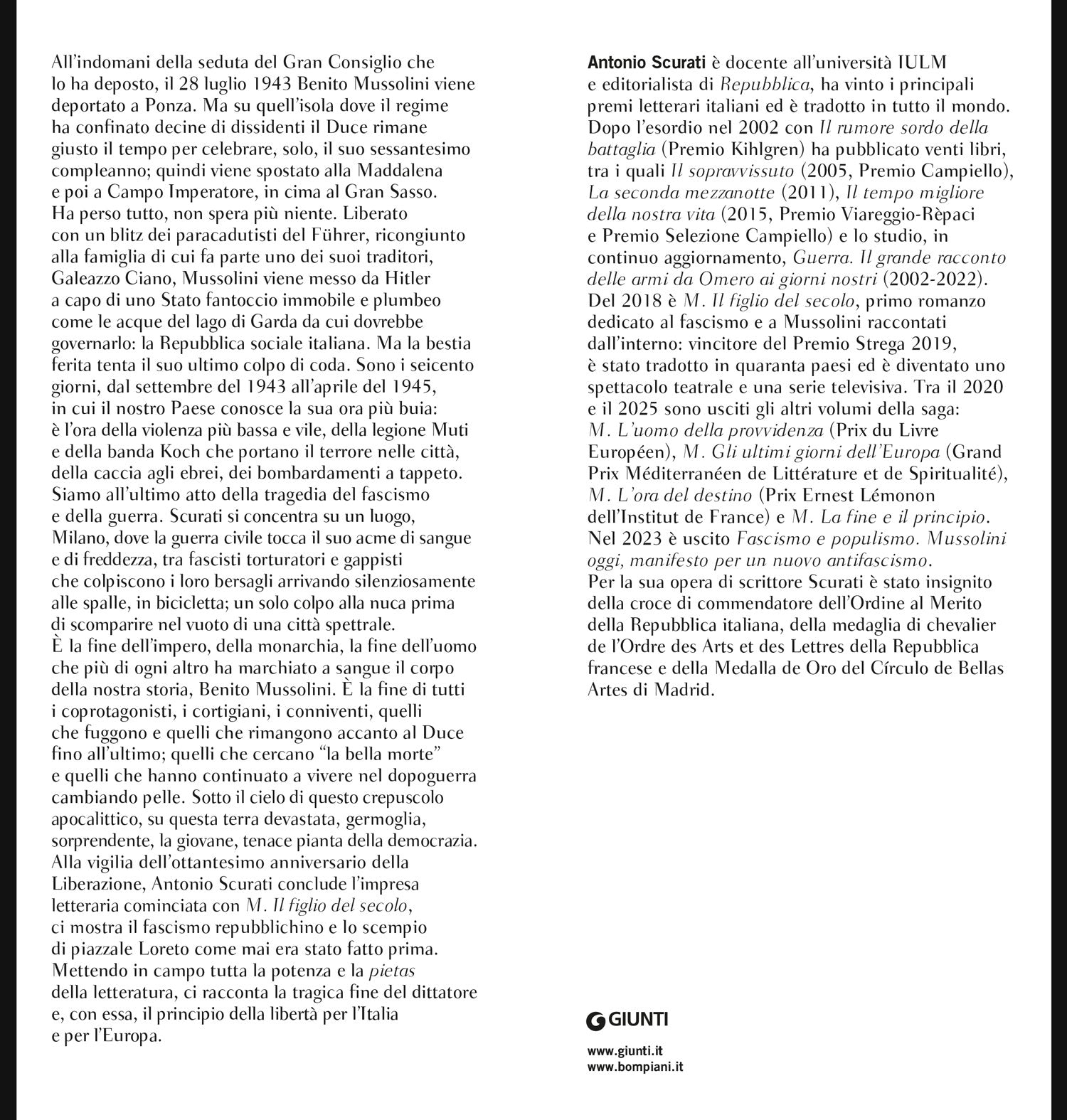 All'indomani della seduta del Gran Consiglio che lo ha deposto, il 28 luglio 1943 Benito Mussolini viene deportato a Ponza. Ma su quell'isola dove il regime ha confinato decine di dissidenti il Duce rimane giusto il tempo per celebrare, solo, il suo sessantesimo compleanno; quindi viene spostato alla Maddalena e poi a Campo Imperatore, in cima al Gran Sasso. Ha perso tutto, non spera più niente. Liberato con un blitz dei paracadutisti del Führer, ricongiunto alla famiglia di cui fa parte uno dei suoi traditori, Galeazzo Ciano, Mussolini viene messo da Hitler a capo di uno Stato fantoccio immobile e plumbeo come le acque del lago di Garda da cui dovrebbe governarlo: la Repubblica sociale italiana. Ma la bestia ferita tenta il suo ultimo colpo di coda. Sono i seicento giorni, dal settembre del 1943 all'aprile del 1945, in cui il nostro Paese conosce la sua ora più buia: è l'ora della violenza più bassa e vile, della legione Muti e della banda Koch che portano il terrore nelle città, della caccia agli ebrei, dei bombardamenti a tappeto. Siamo all'ultimo atto della tragedia del fascismo e della guerra. Scurati si concentra su un luogo, Milano, dove la guerra civile tocca il suo acme di sangue e di freddezza, tra fascisti torturatori e gappisti che colpiscono i loro bersagli arrivando silenziosamente alle spalle, in bicicletta; un solo colpo alla nuca prima di scomparire nel vuoto di una città spettrale.
È la fine dell'impero, della monarchia, la fine dell'uomo che più di ogni altro ha marchiato a sangue il corpo della nostra storia, Benito Mussolini. È la fine di tutti i coprotagonisti, i cortigiani, i conniventi, quelli che fuggono e quelli che rimangono accanto al Duce fino all'ultimo; quelli che cercano "la bella morte" e quelli che hanno continuato a vivere nel dopoguerra cambiando pelle. Sotto il cielo di questo crepuscolo apocalittico, su questa terra devastata, germoglia, sorprendente, la giovane, tenace pianta della democrazia.
Alla vigilia dell'ottantesimo anniversario della Liberazione, Antonio Scurati conclude l'impresa letteraria cominciata con M. Il figlio del secolo, ci mostra il fascismo repubblichino e lo scempio di piazzale Loreto come mai era stato fatto prima. Mettendo in campo tutta la potenza e la pietas della letteratura, ci racconta la tragica fine del dittatore e, con essa, il principio della libertà per l'Italia e per l'Europa.

Antonio Scurati è docente all'università IULM e editorialista di Repubblica, ha vinto i principali premi letterari italiani ed è tradotto in tutto il mondo. Dopo l'esordio nel 2002 con Il rumore sordo della battaglia (Premio Kihlgren) ha pubblicato venti libri, tra i quali Il sopravvissuto (2005, Premio Campiello), La seconda mezzanotte (2011), Il tempo migliore della nostra vita (2015, Premio Viareggio-Rèpaci e Premio Selezione Campiello) e lo studio, in continuo aggiornamento, Guerra. Il grande racconto delle armi da Omero ai giorni nostri (2002-2022).
Del 2018 è M. Il figlio del secolo, primo romanzo dedicato al fascismo e a Mussolini raccontati dall'interno: vincitore del Premio Strega 2019, è stato tradotto in quaranta paesi ed è diventato uno spettacolo teatrale e una serie televisiva. Tra il 2020 e il 2025 sono usciti gli altri volumi della saga: M. L'uomo della provvidenza (Prix du Livre Européen), M. Gli ultimi giorni dell'Europa (Grand Prix Méditerranéen de Littérature et de Spiritualité), M. L'ora del destino (Prix Ernest Lémonon dell'Institut de France) e M. La fine e il principio.
Nel 2023 è uscito Fascismo e populismo. Mussolini oggi, manifesto per un nuovo antifascismo.
Per la sua opera di scrittore Scurati è stato insignito della croce di commendatore dell'Ordine al Merito della Repubblica italiana, della medaglia di chevalier de l'Ordre des Arts et des Lettres della Repubblica francese e della Medalla de Oro del Círculo de Bellas Artes di Madrid.

GIUNTI

www.giunti.it
www.bompiani.it